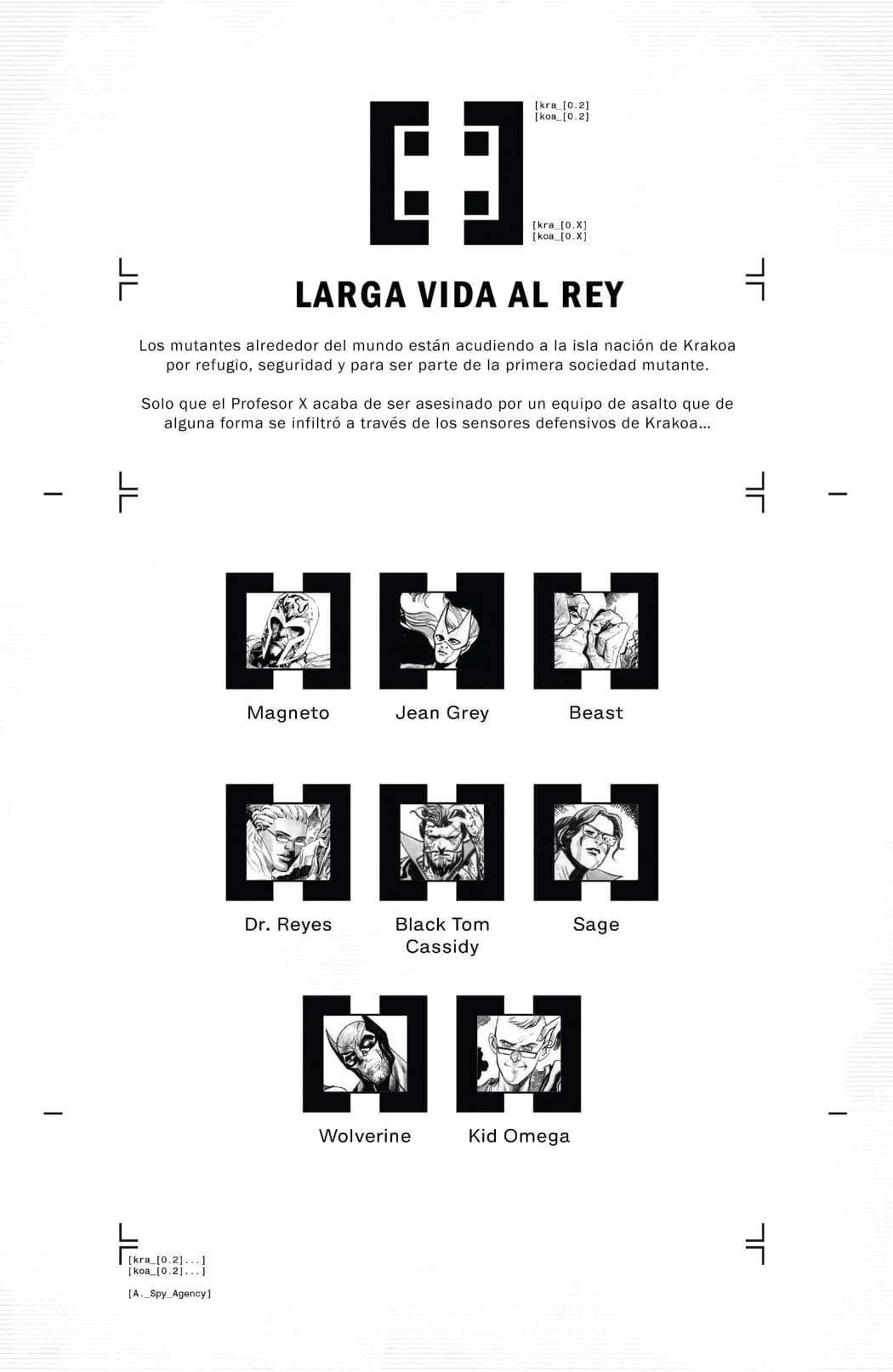 [kra_[0.2]
[koa_[0.2]

[kra_[0.X]
[koa_[0.X]

LARGA VIDA AL REY

Los mutantes alrededor del mundo están acudiendo a la isla nación de Krakoa por refugio, seguridad y para ser parte de la primera sociedad mutante.

Solo que el Profesor X acaba de ser asesinado por un equipo de asalto que de alguna forma se infiltró a través de los sensores defensivos de Krakoa...

Magneto

Jean Grey

Beast

Dr. Reyes

Black Tom Cassidy

Sage

Wolverine

Kid Omega

[kra_[0.2]...]
[koa_[0.2]...]

[A._Spy_Agency]